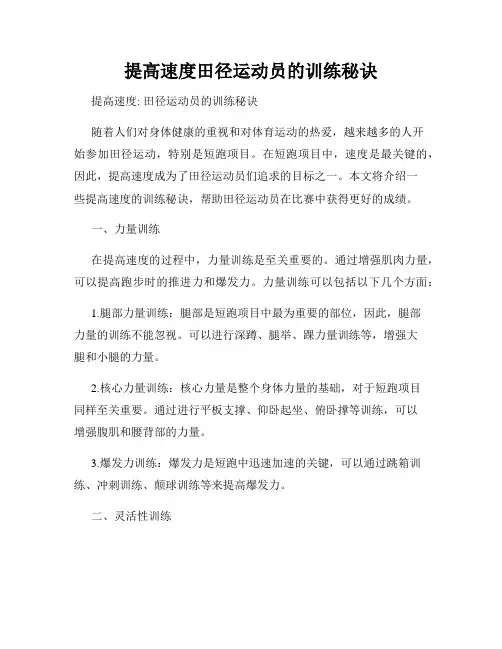 提高速度田径运动员的训练秘诀

提高速度: 田径运动员的训练秘诀

随着人们对身体健康的重视和对体育运动的热爱，越来越多的人开始参加田径运动，特别是短跑项目。在短跑项目中，速度是最关键的，因此，提高速度成为了田径运动员们追求的目标之一。本文将介绍一些提高速度的训练秘诀，帮助田径运动员在比赛中获得更好的成绩。

一、力量训练

在提高速度的过程中，力量训练是至关重要的。通过增强肌肉力量，可以提高跑步时的推进力和爆发力。力量训练可以包括以下几个方面：

1.腿部力量训练：腿部是短跑项目中最为重要的部位，因此，腿部力量的训练不能忽视。可以进行深蹲、腿举、踝力量训练等，增强大腿和小腿的力量。

2.核心力量训练：核心力量是整个身体力量的基础，对于短跑项目同样至关重要。通过进行平板支撑、仰卧起坐、俯卧撑等训练，可以增强腹肌和腰背部的力量。

3.爆发力训练：爆发力是短跑中迅速加速的关键，可以通过跳箱训练、冲刺训练、颠球训练等来提高爆发力。

二、灵活性训练